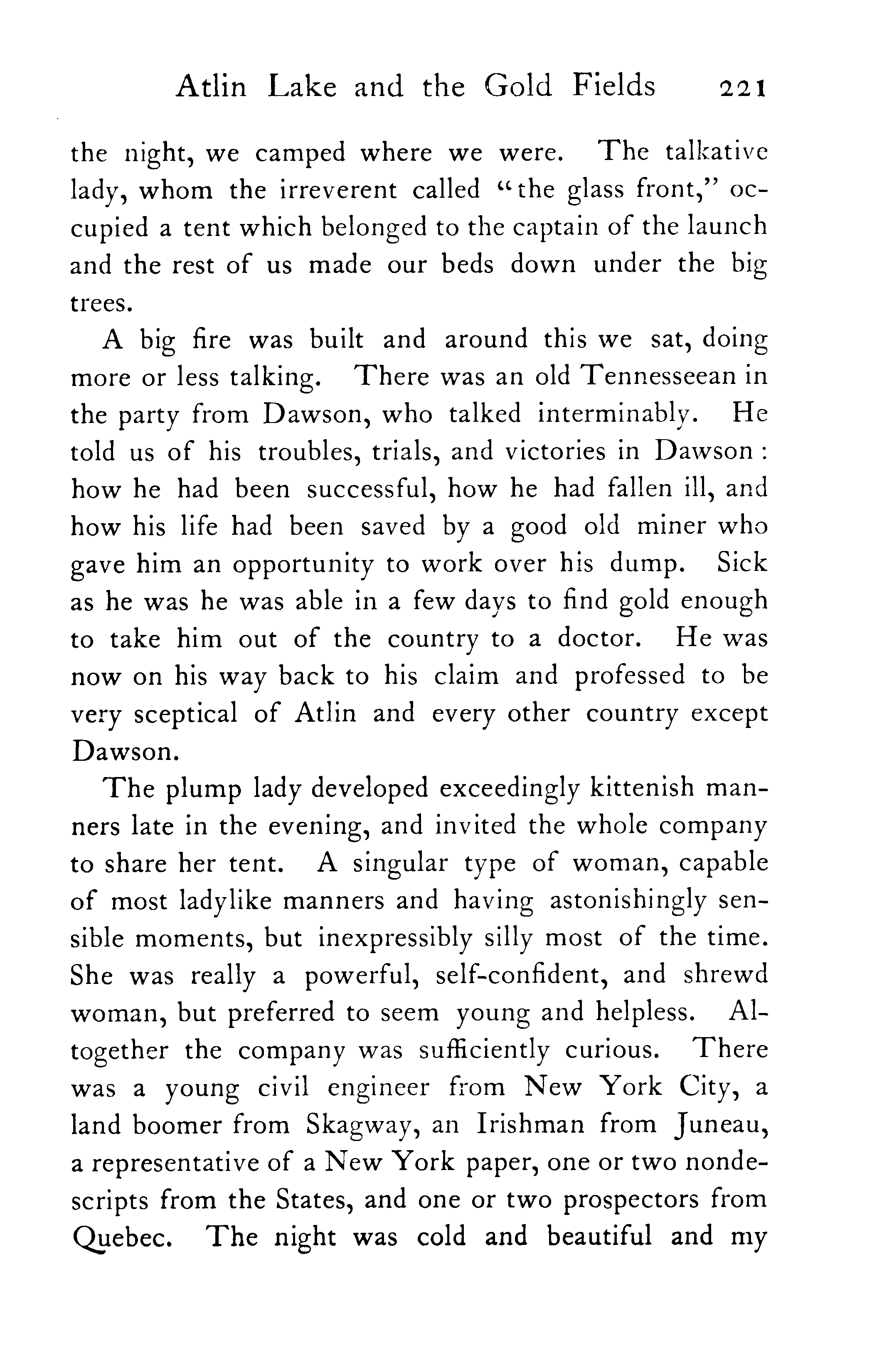 Atlin Lake and the Gold Fields 221

the night, we camped where we were. The talkative lady, whom the irreverent called "the glass front," occupied a tent which belonged to the captain of the launch and the rest of us made our beds down under the big trees.

A big fire was built and around this we sat, doing more or less talking. There was an old Tennesseean in the party from Dawson, who talked interminably. He told us of his troubles, trials, and victories in Dawson: how he had been successful, how he had fallen ill, and how his life had been saved by a good old miner who gave him an opportunity to work over his dump. Sick as he was he was able in a few days to find gold enough to take him out of the country to a doctor. He was now on his way back to his claim and professed to be very sceptical of Atlin and every other country except Dawson.

The plump lady developed exceedingly kittenish manners late in the evening, and invited the whole company to share her tent. A singular type of woman, capable of most ladylike manners and having astonishingly sensible moments, but inexpressibly silly most of the time. She was really a powerful, self-confident, and shrewd woman, but preferred to seem young and helpless. Altogether the company was sufficiently curious. There was a young civil engineer from New York City, a land boomer from Skagway, an Irishman from Juneau, a representative of a New York paper, one or two nondescripts from the States, and one or two prospectors from Quebec. The night was cold and beautiful and my